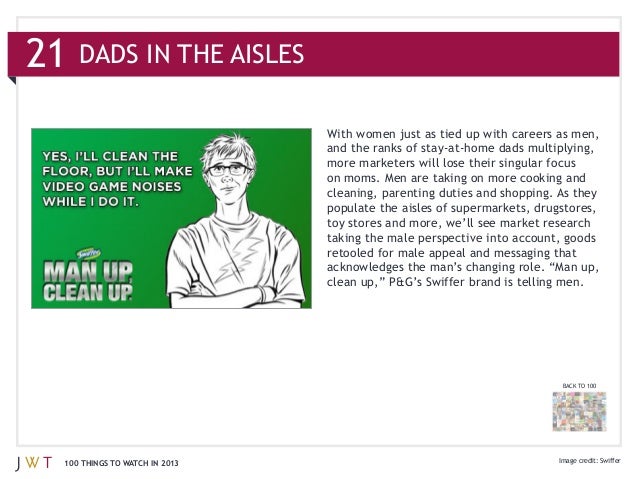 21 DADS IN THE AISLES

YES, I'LL CLEAN THE FLOOR, BUT I'LL MAKE VIDEO GAME NOISES WHILE I DO IT.

Swiffer

MAN UP, CLEAN UP.

With women just as tied up with careers as men, and the ranks of stay-at-home dads multiplying, more marketers will lose their singular focus on moms. Men are taking on more cooking and cleaning, parenting duties and shopping. As they populate the aisles of supermarkets, drugstores, toy stores and more, we'll see market research taking the male perspective into account, goods retooled for male appeal and messaging that acknowledges the man's changing role. "Man up, clean up," P&G's Swiffer brand is telling men.

BACK TO 100

JWT 100 THINGS TO WATCH IN 2013

Image credit: Swiffer